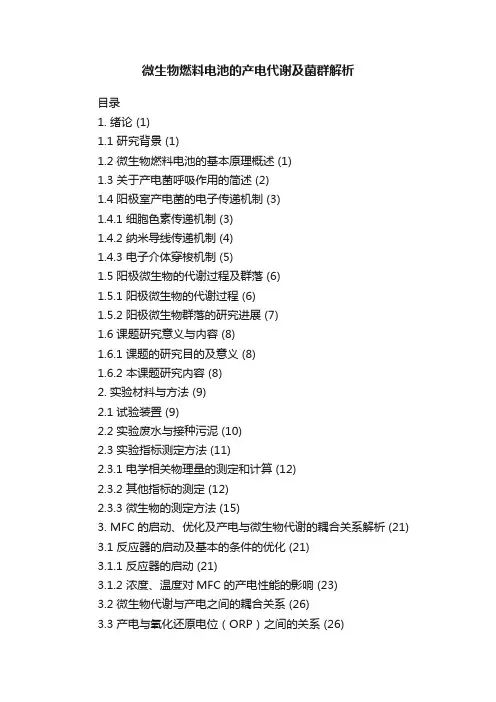 微生物燃料电池的产电代谢及菌群解析

目录
1. 绪论 (1)
1.1 研究背景 (1)
1.2 微生物燃料电池的基本原理概述 (1)
1.3 关于产电菌呼吸作用的简述 (2)
1.4 阳极室产电菌的电子传递机制 (3)
1.4.1 细胞色素传递机制 (3)
1.4.2 纳米导线传递机制 (4)
1.4.3 电子介体穿梭机制 (5)
1.5 阳极微生物的代谢过程及群落 (6)
1.5.1 阳极微生物的代谢过程 (6)
1.5.2 阳极微生物群落的研究进展 (7)
1.6 课题研究意义与内容 (8)
1.6.1 课题的研究目的及意义 (8)
1.6.2 本课题研究内容 (8)
2. 实验材料与方法 (9)
2.1 试验装置 (9)
2.2 实验废水与接种污泥 (10)
2.3 实验指标测定方法 (11)
2.3.1 电学相关物理量的测定和计算 (12)
2.3.2 其他指标的测定 (12)
2.3.3 微生物的测定方法 (15)
3. MFC 的启动、优化及产电与微生物代谢的耦合关系解析 (21)
3.1 反应器的启动及基本的条件的优化 (21)
3.1.1 反应器的启动 (21)
3.1.2 浓度、温度对 MFC 的产电性能的影响 (23)
3.2 微生物代谢与产电之间的耦合关系 (26)
3.3 产电与氧化还原电位（ORP）之间的关系 (26)